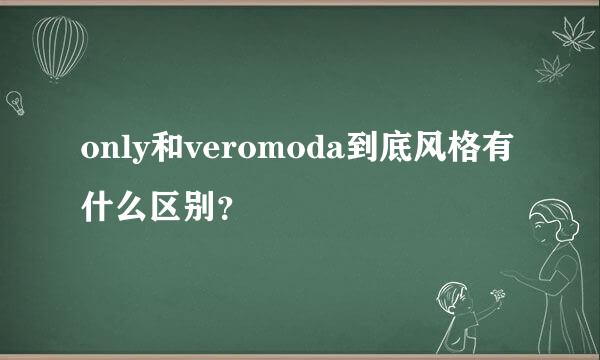 only和veromoda到底风格有什么区别?